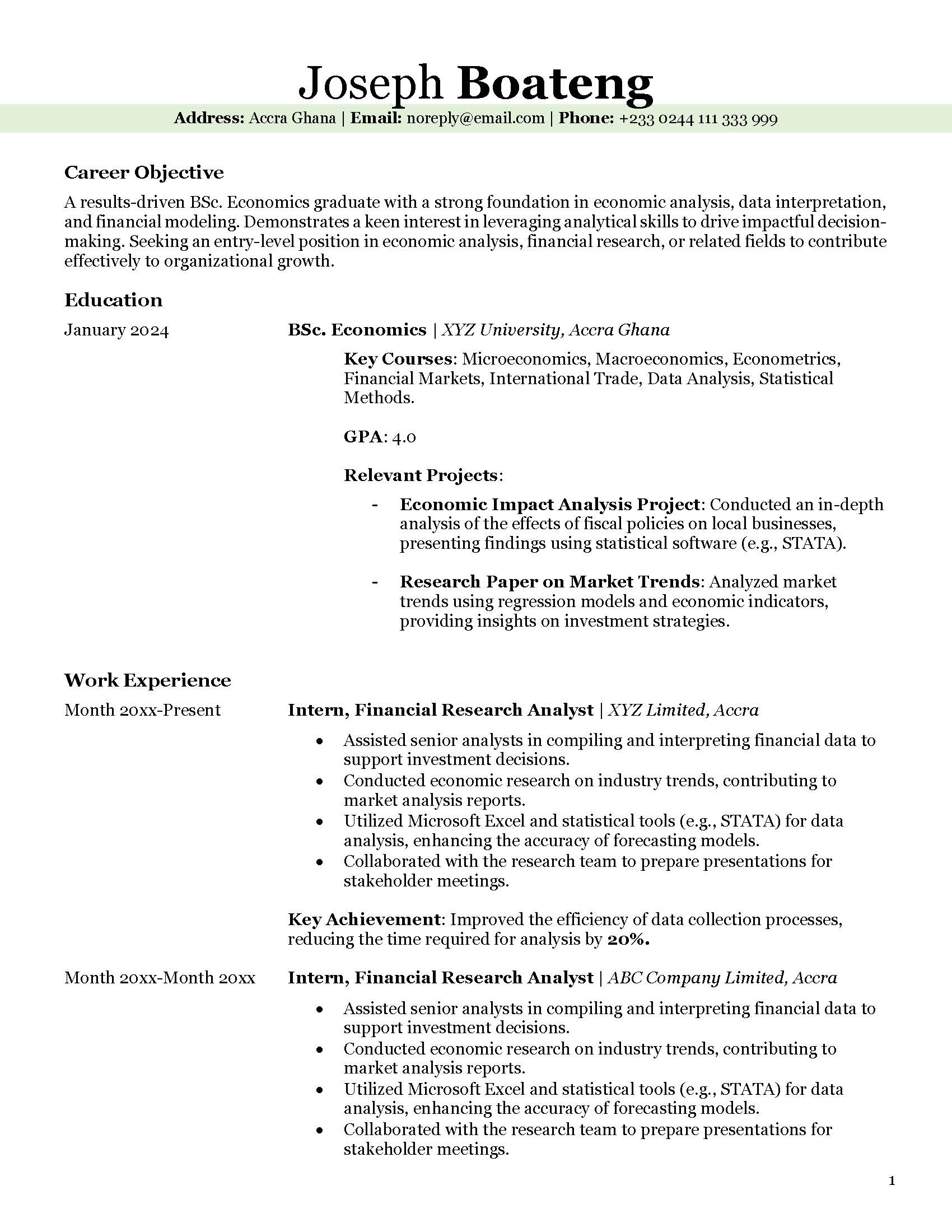 Joseph Boateng

Address: Accra Ghana | Email: noreply@email.com | Phone: +233 0244 111 333 999

Career Objective

A results-driven BSc. Economics graduate with a strong foundation in economic analysis, data interpretation, and financial modeling. Demonstrates a keen interest in leveraging analytical skills to drive impactful decision-making. Seeking an entry-level position in economic analysis, financial research, or related fields to contribute effectively to organizational growth.

Education

January 2024

BSc. Economics | XYZ University, Accra Ghana

Key Courses: Microeconomics, Macroeconomics, Econometrics, Financial Markets, International Trade, Data Analysis, Statistical Methods.

GPA: 4.0

Relevant Projects:

- Economic Impact Analysis Project: Conducted an in-depth analysis of the effects of fiscal policies on local businesses, presenting findings using statistical software (e.g., STATA).

- Research Paper on Market Trends: Analyzed market trends using regression models and economic indicators, providing insights on investment strategies.

Work Experience

Month 20xx-Present

Intern, Financial Research Analyst | XYZ Limited, Accra

• Assisted senior analysts in compiling and interpreting financial data to support investment decisions.
• Conducted economic research on industry trends, contributing to market analysis reports.
• Utilized Microsoft Excel and statistical tools (e.g., STATA) for data analysis, enhancing the accuracy of forecasting models.
• Collaborated with the research team to prepare presentations for stakeholder meetings.

Key Achievement: Improved the efficiency of data collection processes, reducing the time required for analysis by 20%.

Month 20xx-Month 20xx

Intern, Financial Research Analyst | ABC Company Limited, Accra

• Assisted senior analysts in compiling and interpreting financial data to support investment decisions.
• Conducted economic research on industry trends, contributing to market analysis reports.
• Utilized Microsoft Excel and statistical tools (e.g., STATA) for data analysis, enhancing the accuracy of forecasting models.
• Collaborated with the research team to prepare presentations for stakeholder meetings.

1